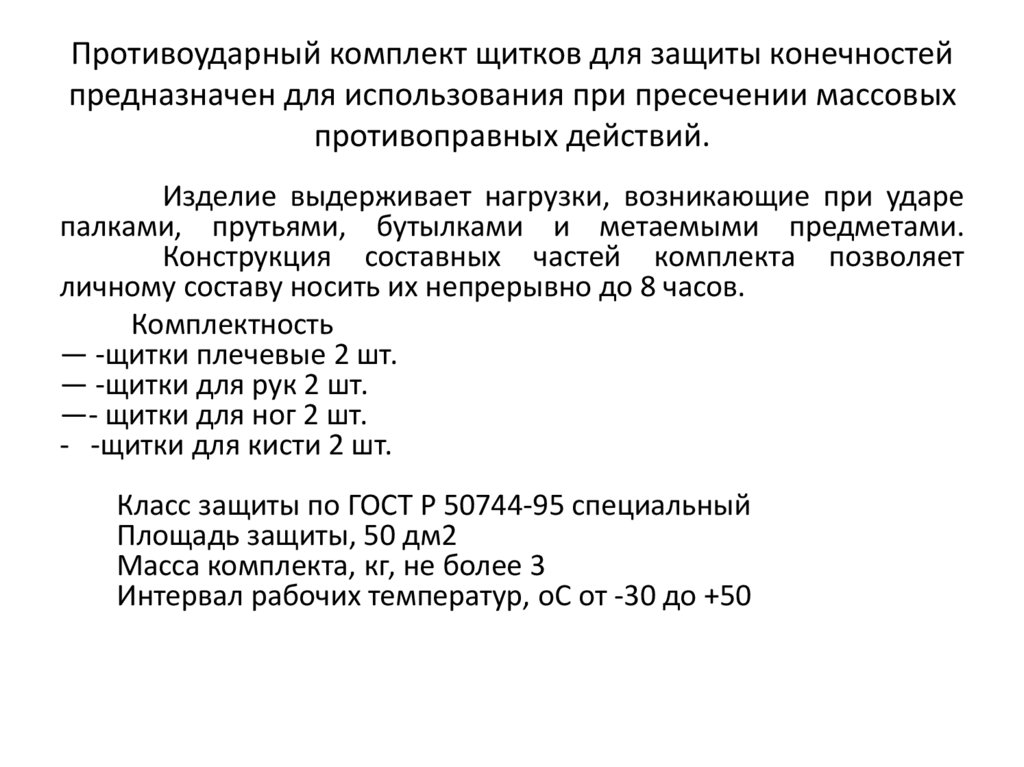 Противоударный комплект щитков для защиты конечностей предназначен для использования при пресечении массовых противоправных действий.

Изделие выдерживает нагрузки, возникающие при ударе палками, прутьями, бутылками и метаемыми предметами. Конструкция составных частей комплекта позволяет личному составу носить их непрерывно до 8 часов.

Комплектность
— -щитки плечевые 2 шт.
— -щитки для рук 2 шт.
—- щитки для ног 2 шт.
- -щитки для кисти 2 шт.

Класс защиты по ГОСТ Р 50744-95 специальный
Площадь защиты, 50 дм2
Масса комплекта, кг, не более 3
Интервал рабочих температур, оС от -30 до +50